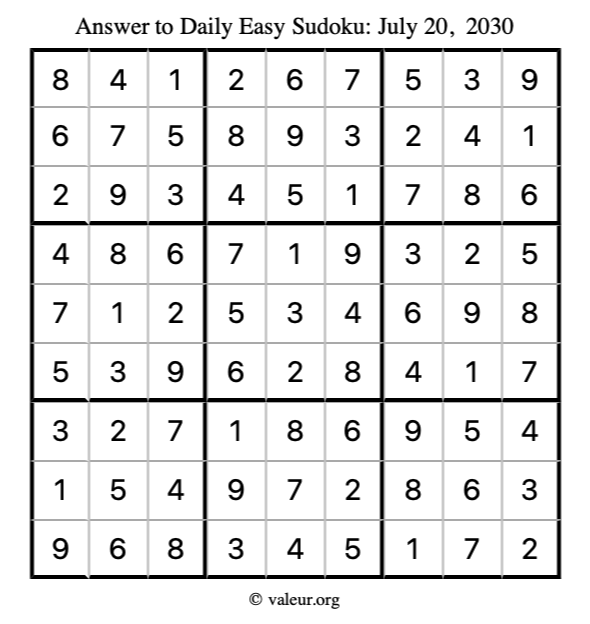 Answer to Daily Easy Sudoku: July 20, 2030

| | | | | | | | | |
|---|---|---|---|---|---|---|---|---|
| 8 | 4 | 1 | 2 | 6 | 7 | 5 | 3 | 9 |
| 6 | 7 | 5 | 8 | 9 | 3 | 2 | 4 | 1 |
| 2 | 9 | 3 | 4 | 5 | 1 | 7 | 8 | 6 |
| 4 | 8 | 6 | 7 | 1 | 9 | 3 | 2 | 5 |
| 7 | 1 | 2 | 5 | 3 | 4 | 6 | 9 | 8 |
| 5 | 3 | 9 | 6 | 2 | 8 | 4 | 1 | 7 |
| 3 | 2 | 7 | 1 | 8 | 6 | 9 | 5 | 4 |
| 1 | 5 | 4 | 9 | 7 | 2 | 8 | 6 | 3 |
| 9 | 6 | 8 | 3 | 4 | 5 | 1 | 7 | 2 |

© valeur.org